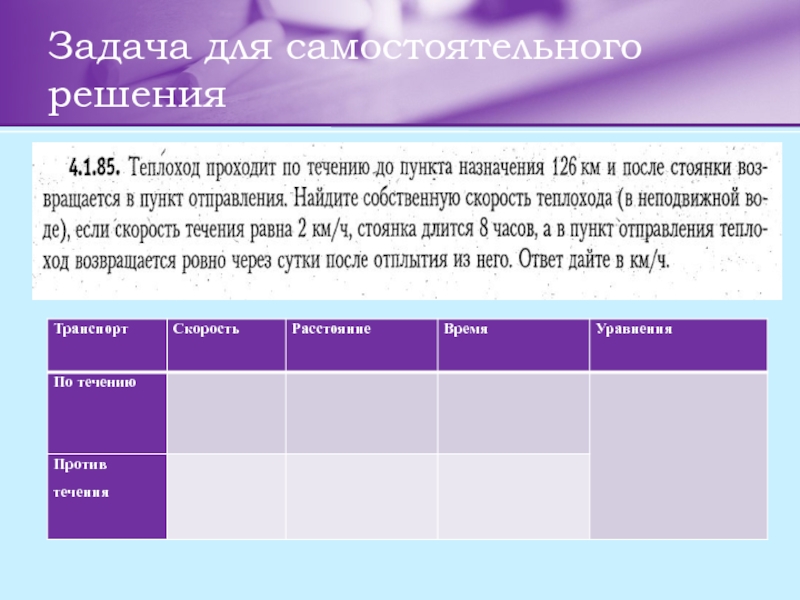 Задача для самостоятельного решения

4.1.85. Теплоход проходит по течению до пункта назначения 126 км и после стоянки возвращается в пункт отправления. Найдите собственную скорость теплохода (в неподвижной воде), если скорость течения равна 2 км/ч, стоянка длится 8 часов, а в пункт отправления теплоход возвращается ровно через сутки после отплытия из него. Ответ дайте в км/ч.

| Транспорт | Скорость | Расстояние | Время | Уравнения |
|---|---|---|---|---|
| По течению | | | | |
| Против течения | | | | |